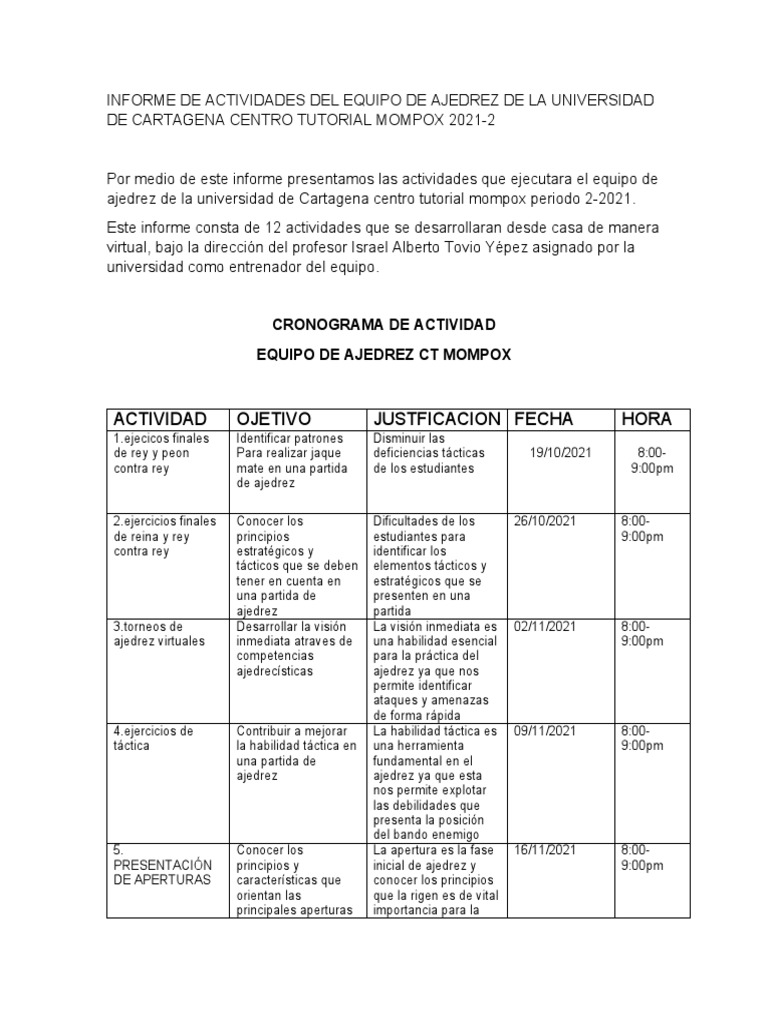 INFORME DE ACTIVIDADES DEL EQUIPO DE AJEDREZ DE LA UNIVERSIDAD DE CARTAGENA CENTRO TUTORIAL MOMPOX 2021-2

Por medio de este informe presentamos las actividades que ejecutara el equipo de ajedrez de la universidad de Cartagena centro tutorial mompox periodo 2-2021.

Este informe consta de 12 actividades que se desarrollaran desde casa de manera virtual, bajo la dirección del profesor Israel Alberto Tovio Yépez asignado por la universidad como entrenador del equipo.

CRONOGRAMA DE ACTIVIDAD

EQUIPO DE AJEDREZ CT MOMPOX

| ACTIVIDAD | OJETIVO | JUSTFICACION | FECHA | HORA |
|---|---|---|---|---|
| 1.ejecicos finales de rey y peon contra rey | Identificar patrones Para realizar jaque mate en una partida de ajedrez | Disminuir las deficiencias tácticas de los estudiantes | 19/10/2021 | 8:00-9:00pm |
| 2.ejercicios finales de reina y rey contra rey | Conocer los principios estratégicos y tácticos que se deben tener en cuenta en una partida de ajedrez | Dificultades de los estudiantes para identificar los elementos tácticos y estratégicos que se presenten en una partida | 26/10/2021 | 8:00-9:00pm |
| 3.torneos de ajedrez virtuales | Desarrollar la visión inmediata atraves de competencias ajedrecísticas | La visión inmediata es una habilidad esencial para la práctica del ajedrez ya que nos permite identificar ataques y amenazas de forma rápida | 02/11/2021 | 8:00-9:00pm |
| 4.ejercicios de táctica | Contribuir a mejorar la habilidad táctica en una partida de ajedrez | La habilidad táctica es una herramienta fundamental en el ajedrez ya que esta nos permite explotar las debilidades que presenta la posición del bando enemigo | 09/11/2021 | 8:00-9:00pm |
| 5. PRESENTACIÓN DE APERTURAS | Conocer los principios y características que orientan las principales aperturas | La apertura es la fase inicial de ajedrez y conocer los principios que la rigen es de vital importancia para la | 16/11/2021 | 8:00-9:00pm |